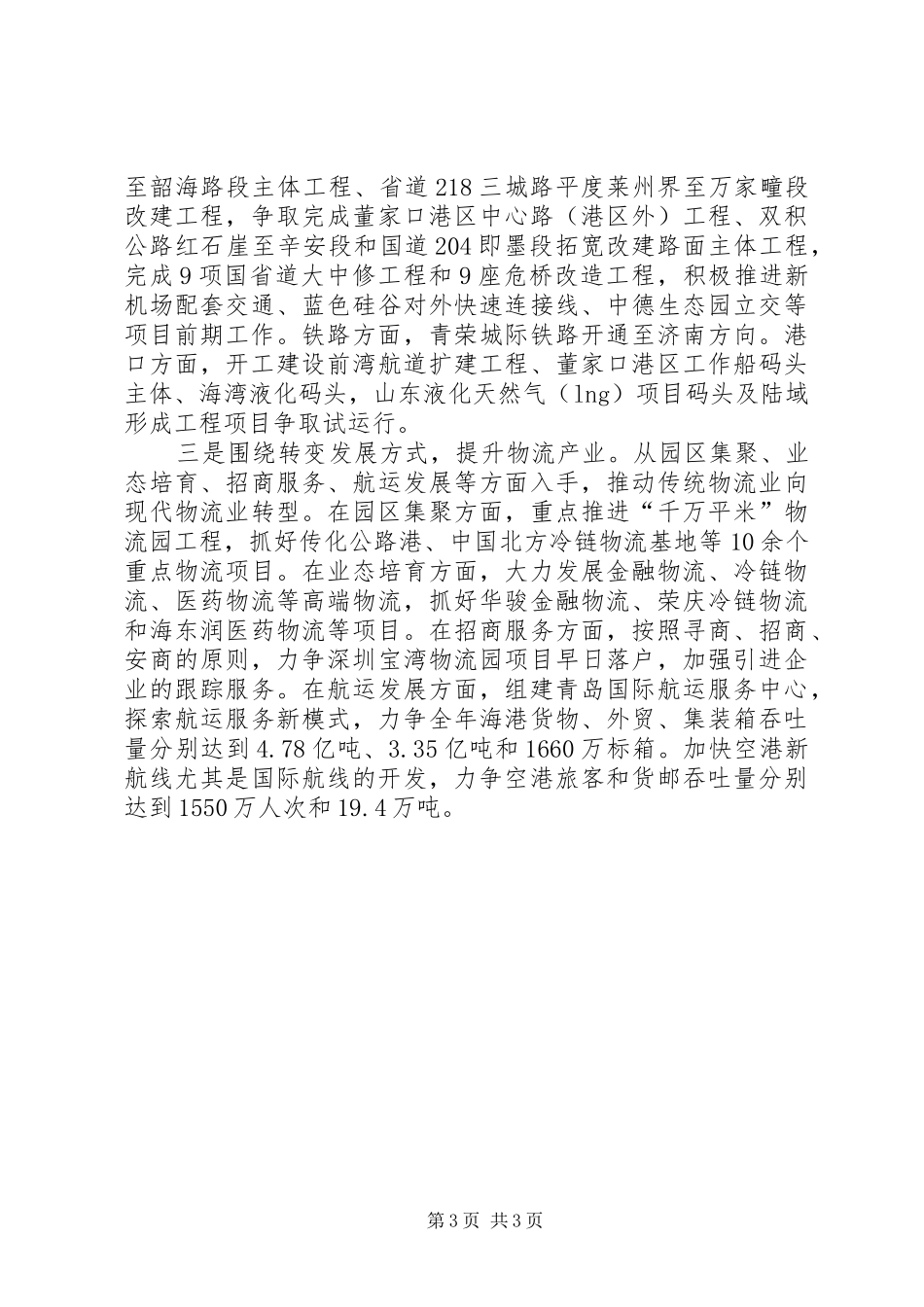 至韶海路段主体工程、省道218三城路平度莱州界至万家疃段改建工程，争取完成董家口港区中心路（港区外）工程、双积公路红石崖至辛安段和国道204即墨段拓宽改建路面主体工程，完成9项国省道大中修工程和9座危桥改造工程，积极推进新机场配套交通、蓝色硅谷对外快速连接线、中德生态园立交等项目前期工作。铁路方面，青荣城际铁路开通至济南方向。港口方面，开工建设前湾航道扩建工程、董家口港区工作船码头主体、海湾液化码头，山东液化天然气（lng）项目码头及陆域形成工程项目争取试运行。

三是围绕转变发展方式，提升物流产业。从园区集聚、业态培育、招商服务、航运发展等方面入手，推动传统物流业向现代物流业转型。在园区集聚方面，重点推进“千万平米”物流园工程，抓好传化公路港、中国北方冷链物流基地等10余个重点物流项目。在业态培育方面，大力发展金融物流、冷链物流、医药物流等高端物流，抓好华骏金融物流、荣庆冷链物流和海东润医药物流等项目。在招商服务方面，按照寻商、招商、安商的原则，力争深圳宝湾物流园项目早日落户，加强引进企业的跟踪服务。在航运发展方面，组建青岛国际航运服务中心，探索航运服务新模式，力争全年海港货物、外贸、集装箱吞吐量分别达到4.78亿吨、3.35亿吨和1660万标箱。加快空港新航线尤其是国际航线的开发，力争空港旅客和货邮吞吐量分别达到1550万人次和19.4万吨。

第3页 共3页